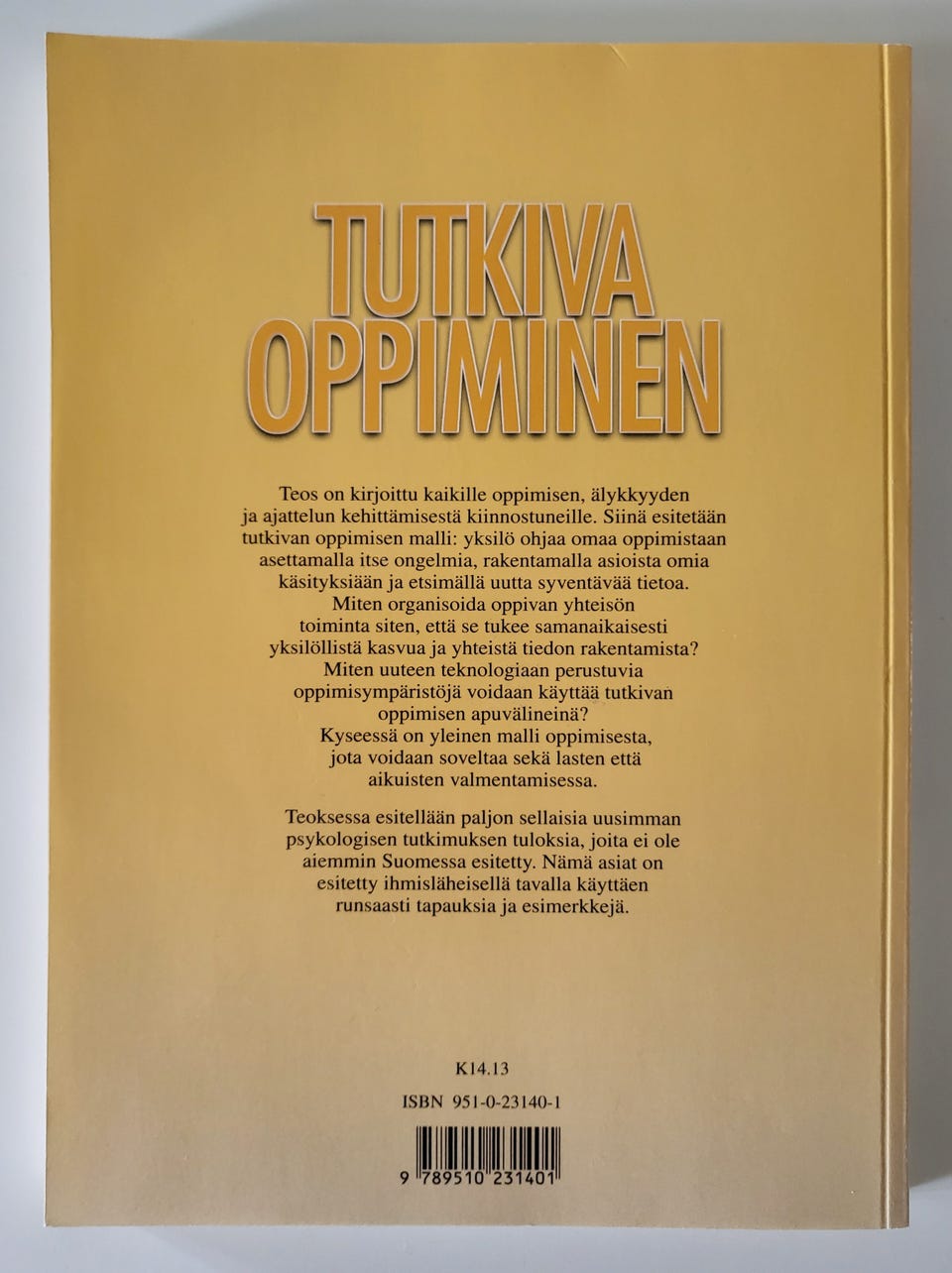 TUTKIVA OPPIMINEN

Teos on kirjoittu kaikille oppimisen, älykkyyden ja ajattelun kehittämisestä kiinnostuneille. Siinä esitetään tutkivan oppimisen malli: yksilö ohjaa omaa oppimistaan asettamalla itse ongelmia, rakentamalla asioista omia käsityksiään ja etsimällä uutta syventävää tietoa. Miten organisoida oppivan yhteisön toiminta siten, että se tukee samanaikaisesti yksilöllistä kasvua ja yhteistä tiedon rakentamista? Miten uuteen teknologiaan perustuvia oppimisympäristöjä voidaan käyttää tutkivan oppimisen apuvälineinä? Kyseessä on yleinen malli oppimisesta, jota voidaan soveltaa sekä lasten että aikuisten valmentamisessa.

Teoksessa esitellään paljon sellaisia uusimman psykologisen tutkimuksen tuloksia, joita ei ole aiemmin Suomessa esitetty. Nämä asiat on esitetty ihmisläheisellä tavalla käyttäen runsaasti tapauksia ja esimerkkejä.

K14.13

ISBN 951-0-23140-1

9 789510 231401